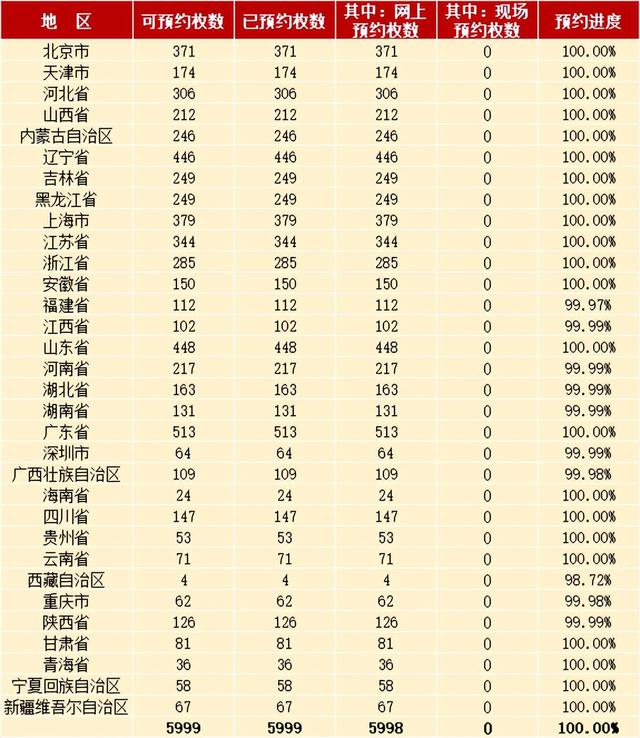 | 地　区 | 可预约枚数 | 已预约枚数 | 其中：网上预约枚数 | 其中：现场预约枚数 | 预约进度 |
|---|---|---|---|---|---|
| 北京市 | 371 | 371 | 371 | 0 | 100.00% |
| 天津市 | 174 | 174 | 174 | 0 | 100.00% |
| 河北省 | 306 | 306 | 306 | 0 | 100.00% |
| 山西省 | 212 | 212 | 212 | 0 | 100.00% |
| 内蒙古自治区 | 246 | 246 | 246 | 0 | 100.00% |
| 辽宁省 | 446 | 446 | 446 | 0 | 100.00% |
| 吉林省 | 249 | 249 | 249 | 0 | 100.00% |
| 黑龙江省 | 249 | 249 | 249 | 0 | 100.00% |
| 上海市 | 379 | 379 | 379 | 0 | 100.00% |
| 江苏省 | 344 | 344 | 344 | 0 | 100.00% |
| 浙江省 | 285 | 285 | 285 | 0 | 100.00% |
| 安徽省 | 150 | 150 | 150 | 0 | 100.00% |
| 福建省 | 112 | 112 | 112 | 0 | 99.97% |
| 江西省 | 102 | 102 | 102 | 0 | 99.99% |
| 山东省 | 448 | 448 | 448 | 0 | 100.00% |
| 河南省 | 217 | 217 | 217 | 0 | 99.99% |
| 湖北省 | 163 | 163 | 163 | 0 | 99.99% |
| 湖南省 | 131 | 131 | 131 | 0 | 99.99% |
| 广东省 | 513 | 513 | 513 | 0 | 100.00% |
| 深圳市 | 64 | 64 | 64 | 0 | 99.99% |
| 广西壮族自治区 | 109 | 109 | 109 | 0 | 99.98% |
| 海南省 | 24 | 24 | 24 | 0 | 100.00% |
| 四川省 | 147 | 147 | 147 | 0 | 100.00% |
| 贵州省 | 53 | 53 | 53 | 0 | 100.00% |
| 云南省 | 71 | 71 | 71 | 0 | 100.00% |
| 西藏自治区 | 4 | 4 | 4 | 0 | 98.72% |
| 重庆市 | 62 | 62 | 62 | 0 | 99.98% |
| 陕西省 | 126 | 126 | 126 | 0 | 99.99% |
| 甘肃省 | 81 | 81 | 81 | 0 | 100.00% |
| 青海省 | 36 | 36 | 36 | 0 | 100.00% |
| 宁夏回族自治区 | 58 | 58 | 58 | 0 | 100.00% |
| 新疆维吾尔自治区 | 67 | 67 | 67 | 0 | 100.00% |
|  | 5999 | 5999 | 5998 | 0 | 100.00% |